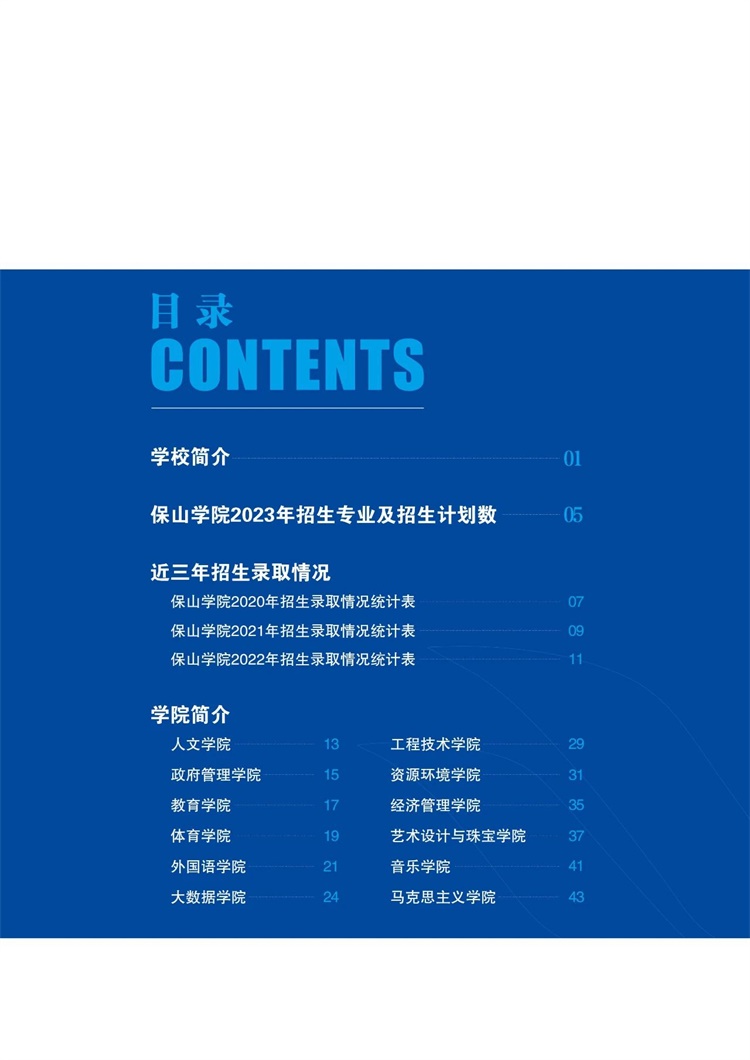 目录
CONTENTS

学校简介 01

保山学院2023年招生专业及招生计划数 05

近三年招生录取情况
保山学院2020年招生录取情况统计表 07
保山学院2021年招生录取情况统计表 09
保山学院2022年招生录取情况统计表 11

学院简介
人文学院 13
政府管理学院 15
教育学院 17
体育学院 19
外国语学院 21
大数据学院 24

工程技术学院 29
资源环境学院 31
经济管理学院 35
艺术设计与珠宝学院 37
音乐学院 41
马克思主义学院 43